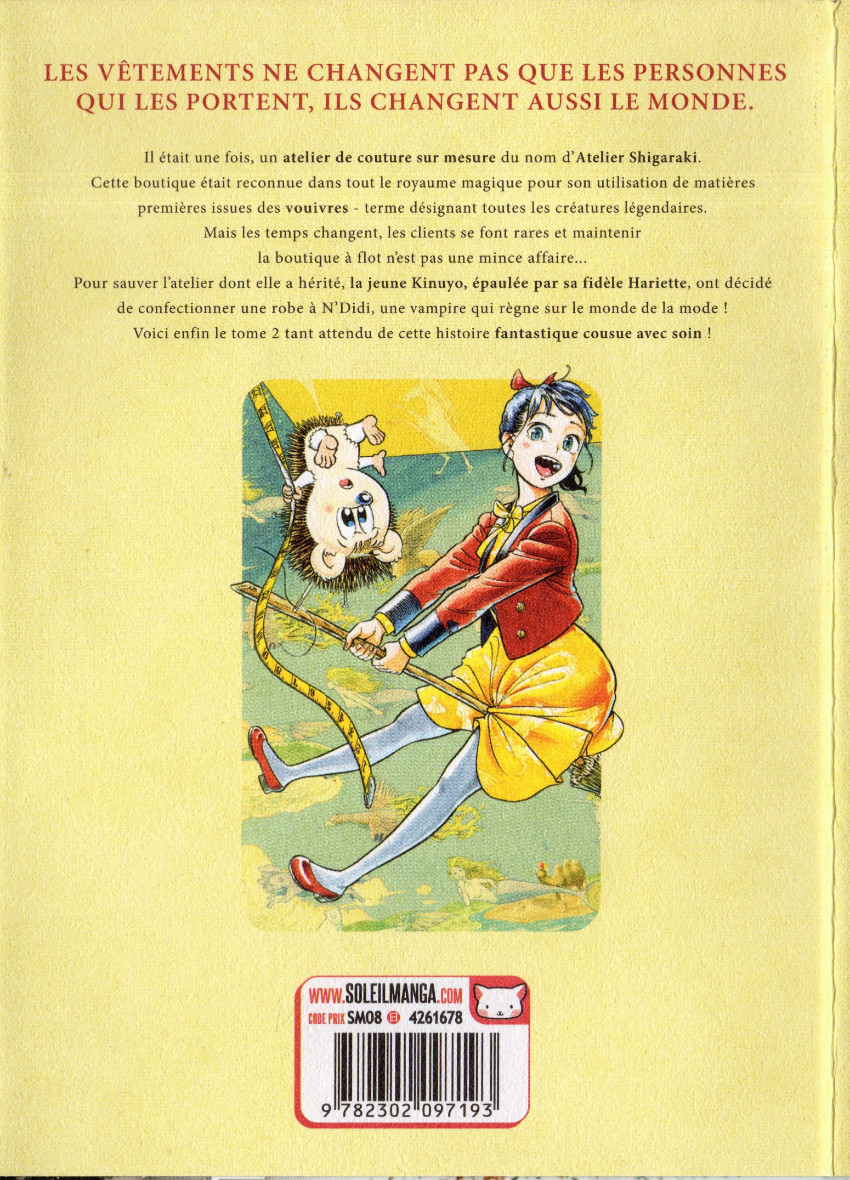 LES VÊTEMENTS NE CHANGENT PAS QUE LES PERSONNES QUI LES PORTENT, ILS CHANGENT AUSSI LE MONDE.

Il était une fois, un atelier de couture sur mesure du nom d'Atelier Shigaraki. Cette boutique était reconnue dans tout le royaume magique pour son utilisation de matières premières issues des vouivres - terme désignant toutes les créatures légendaires. Mais les temps changent, les clients se font rares et maintenir la boutique à flot n'est pas une mince affaire... Pour sauver l'atelier dont elle a hérité, la jeune Kinuyo, épaulée par sa fidèle Hariette, ont décidé de confectionner une robe à N'Didi, une vampire qui règne sur le monde de la mode ! Voici enfin le tome 2 tant attendu de cette histoire fantastique cousue avec soin !

WWW.SOLEILMANGA.COM
CODE PRIX SM08 4261678
9 782302 097193